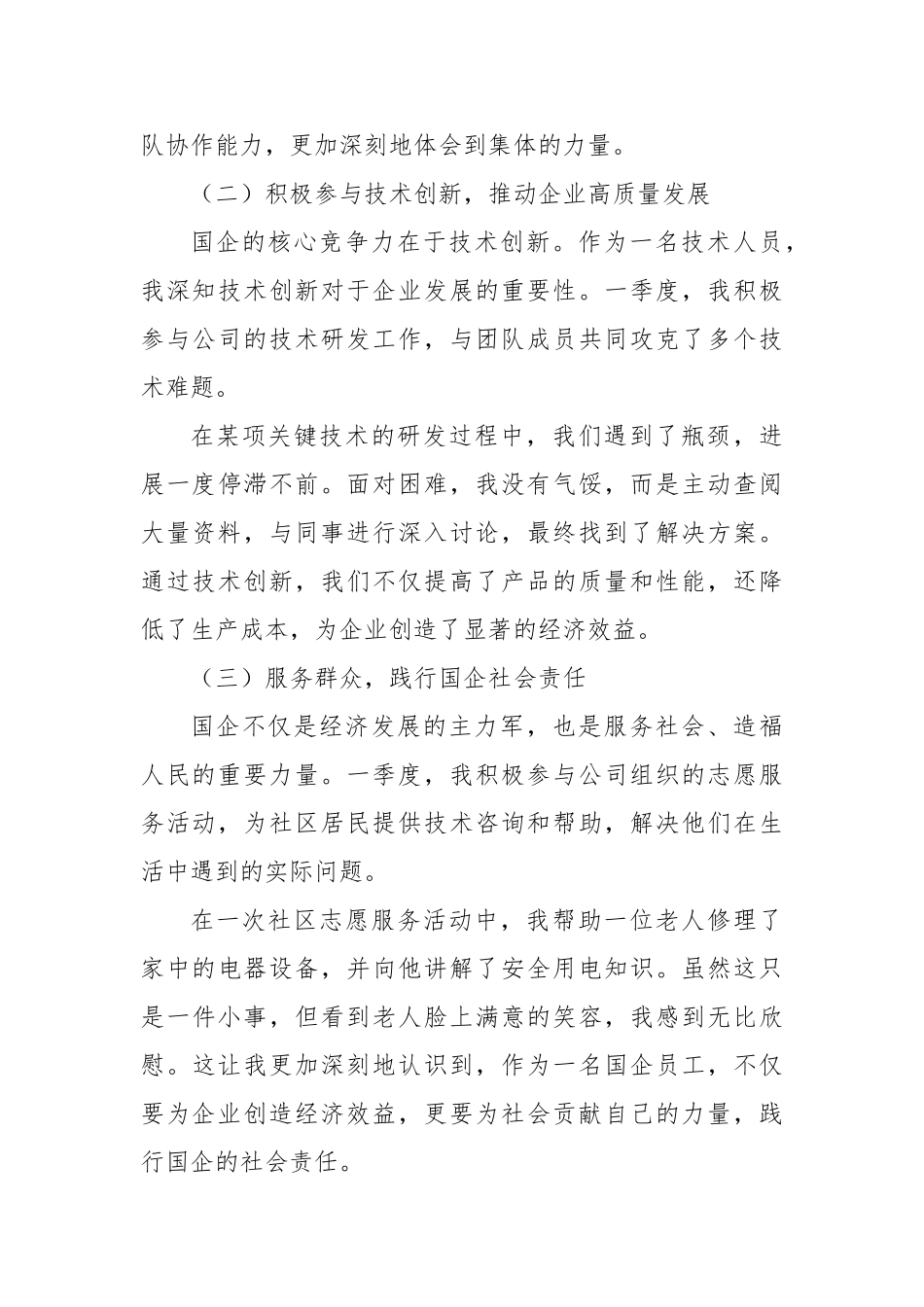 队协作能力，更加深刻地体会到集体的力量。

（二）积极参与技术创新，推动企业高质量发展

国企的核心竞争力在于技术创新。作为一名技术人员，我深知技术创新对于企业发展的重要性。一季度，我积极参与公司的技术研发工作，与团队成员共同攻克了多个技术难题。

在某项关键技术的研发过程中，我们遇到了瓶颈，进展一度停滞不前。面对困难，我没有气馁，而是主动查阅大量资料，与同事进行深入讨论，最终找到了解决方案。通过技术创新，我们不仅提高了产品的质量和性能，还降低了生产成本，为企业创造了显著的经济效益。

（三）服务群众，践行国企社会责任

国企不仅是经济发展的主力军，也是服务社会、造福人民的重要力量。一季度，我积极参与公司组织的志愿服务活动，为社区居民提供技术咨询和帮助，解决他们在生活中遇到的实际问题。

在一次社区志愿服务活动中，我帮助一位老人修理了家中的电器设备，并向他讲解了安全用电知识。虽然这只是一件小事，但看到老人脸上满意的笑容，我感到无比欣慰。这让我更加深刻地认识到，作为一名国企员工，不仅要为企业创造经济效益，更要为社会贡献自己的力量，践行国企的社会责任。